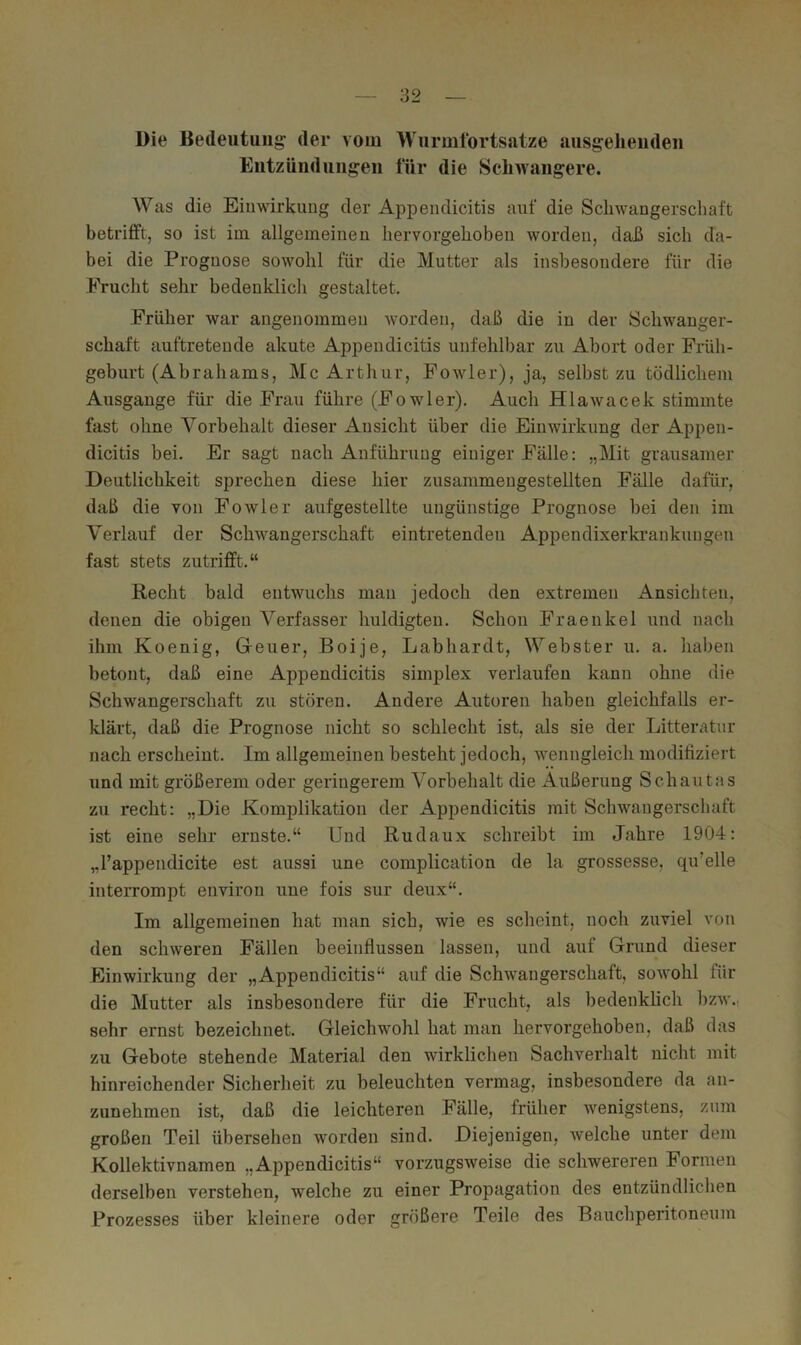 — 32 —

Die Bedeutung der vom Wurmfortsatze ausgehenden Entzündungen für die Schwangere.

Was die Einwirkung der Appendicitis auf die Schwangerschaft betrifft, so ist im allgemeinen hervorgehoben worden, daß sich dabei die Prognose sowohl für die Mutter als insbesondere für die Frucht sehr bedenklich gestaltet.

Früher war angenommen worden, daß die in der Schwangerschaft auftretende akute Appendicitis unfehlbar zu Abort oder Frühgeburt (Abrahams, Mc Arthur, Fowler), ja, selbst zu tödlichem Ausgange für die Frau führe (Fowler). Auch Hlawacek stimmte fast ohne Vorbehalt dieser Ansicht über die Einwirkung der Appendicitis bei. Er sagt nach Anführung einiger Fälle: „Mit grausamer Deutlichkeit sprechen diese hier zusammengestellten Fälle dafür, daß die von Fowler aufgestellte ungünstige Prognose bei den im Verlauf der Schwangerschaft eintretenden Appendixerkrankungen fast stets zutrifft.“

Recht bald entwuchs man jedoch den extremen Ansichten, denen die obigen Verfasser huldigten. Schon Fraenkel und nach ihm Koenig, Geuer, Boije, Labhardt, Webster u. a. haben betont, daß eine Appendicitis simplex verlaufen kann ohne die Schwangerschaft zu stören. Andere Autoren haben gleichfalls erklärt, daß die Prognose nicht so schlecht ist, als sie der Litteratur nach erscheint. Im allgemeinen besteht jedoch, wenngleich modifiziert und mit größerem oder geringerem Vorbehalt die Äußerung Schautas zu recht: „Die Komplikation der Appendicitis mit Schwangerschaft ist eine sehr ernste.“ Und Rudaux schreibt im Jahre 1904: „l'appendicite est aussi une complication de la grossesse, qu'elle interrompt environ une fois sur deux“.

Im allgemeinen hat man sich, wie es scheint, noch zuviel von den schweren Fällen beeinflussen lassen, und auf Grund dieser Einwirkung der „Appendicitis“ auf die Schwangerschaft, sowohl für die Mutter als insbesondere für die Frucht, als bedenklich bzw. sehr ernst bezeichnet. Gleichwohl hat man hervorgehoben, daß das zu Gebote stehende Material den wirklichen Sachverhalt nicht mit hinreichender Sicherheit zu beleuchten vermag, insbesondere da anzunehmen ist, daß die leichteren Fälle, früher wenigstens, zum großen Teil übersehen worden sind. Diejenigen, welche unter dem Kollektivnamen „Appendicitis“ vorzugsweise die schwereren Formen derselben verstehen, welche zu einer Propagation des entzündlichen Prozesses über kleinere oder größere Teile des Bauchperitoneum